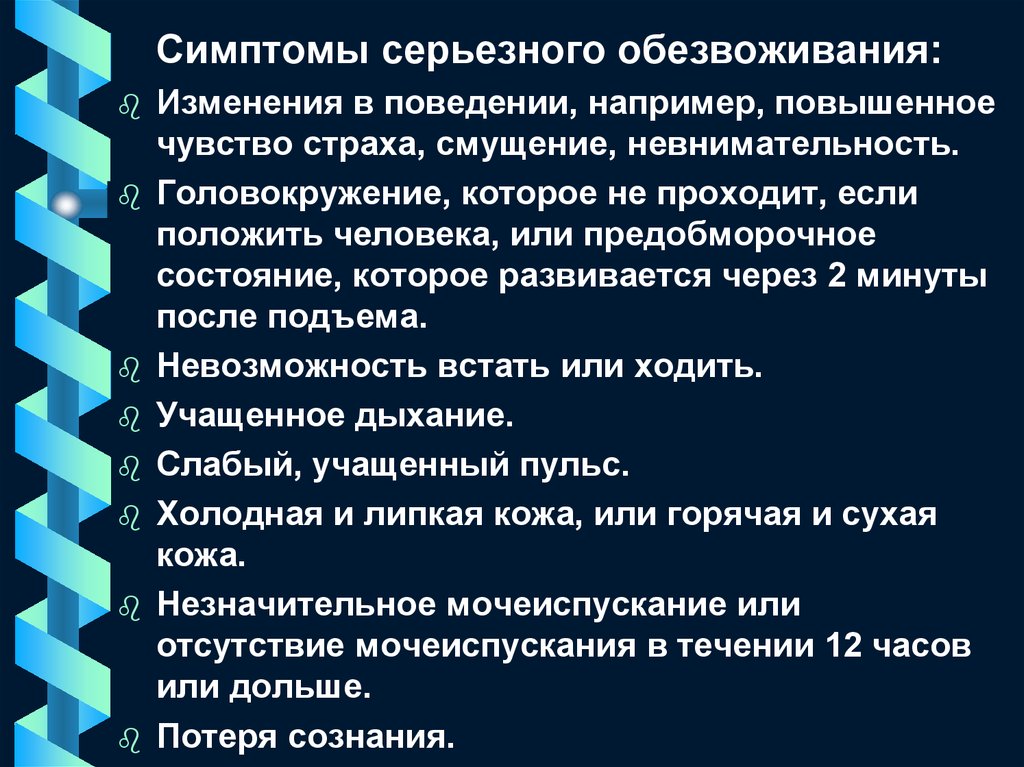 Симптомы серьезного обезвоживания:

Изменения в поведении, например, повышенное чувство страха, смущение, невнимательность.

Головокружение, которое не проходит, если положить человека, или предобморочное состояние, которое развивается через 2 минуты после подъема.

Невозможность встать или ходить.

Учащенное дыхание.

Слабый, учащенный пульс.

Холодная и липкая кожа, или горячая и сухая кожа.

Незначительное мочеиспускание или отсутствие мочеиспускания в течении 12 часов или дольше.

Потеря сознания.